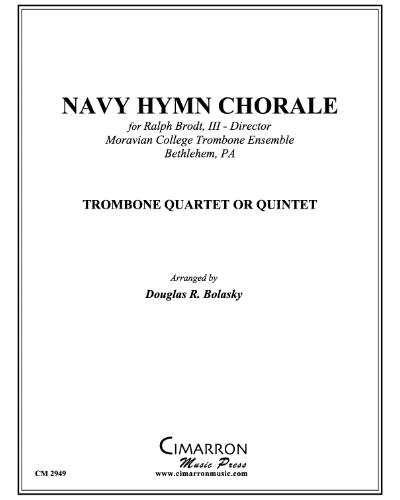 NAVY HYMN CHORALE

for Ralph Brodt, III - Director
Moravian College Trombone Ensemble
Bethlehem, PA

TROMBONE QUARTET OR QUINTET

Arranged by

Douglas R. Bolasky

CIMARRON
Music Press
www.cimarronmusic.com

CM 2949